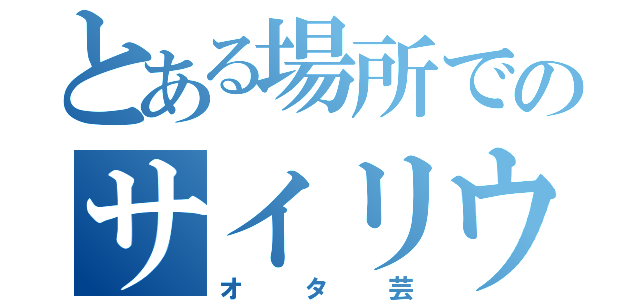 とある場所での
サイリウ
オタ芸